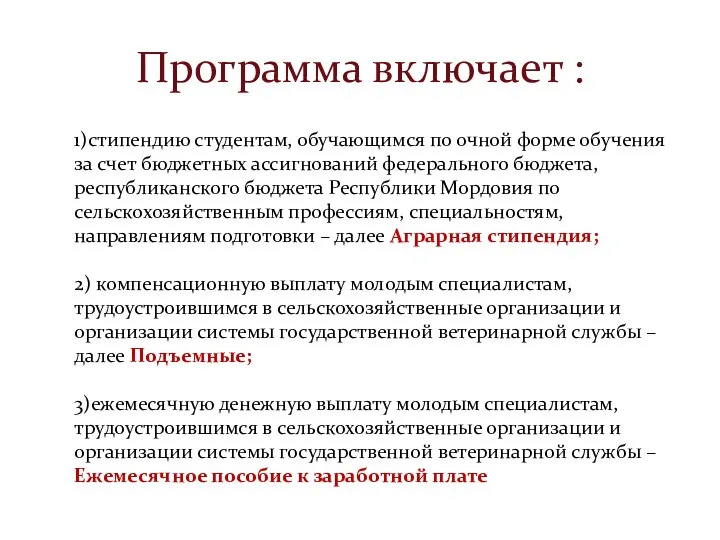 Программа включает :

1)стипендию студентам, обучающимся по очной форме обучения за счет бюджетных ассигнований федерального бюджета, республиканского бюджета Республики Мордовия по сельскохозяйственным профессиям, специальностям, направлениям подготовки – далее Аграрная стипендия;

2) компенсационную выплату молодым специалистам, трудоустроившимся в сельскохозяйственные организации и организации системы государственной ветеринарной службы – далее Подъемные;

3)ежемесячную денежную выплату молодым специалистам, трудоустроившимся в сельскохозяйственные организации и организации системы государственной ветеринарной службы – Ежемесячное пособие к заработной плате